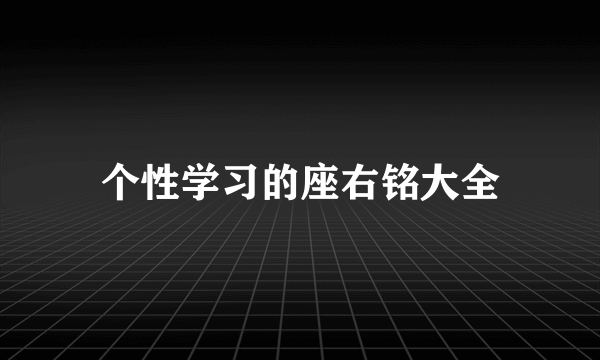 个性学习的座右铭大全